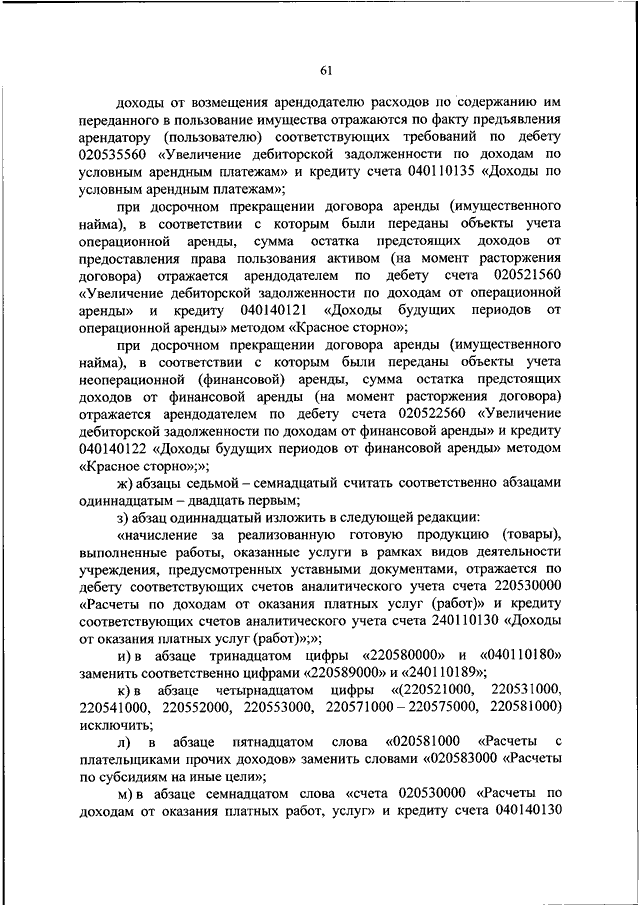 61

доходы от возмещения арендодателю расходов по содержанию им переданного в пользование имущества отражаются по факту предъявления арендатору (пользователю) соответствующих требований по дебету 020535560 «Увеличение дебиторской задолженности по доходам по условным арендным платежам» и кредиту счета 040110135 «Доходы по условным арендным платежам»;

при досрочном прекращении договора аренды (имущественного найма), в соответствии с которым были переданы объекты учета операционной аренды, сумма остатка предстоящих доходов от предоставления права пользования активом (на момент расторжения договора) отражается арендодателем по дебету счета 020521560 «Увеличение дебиторской задолженности по доходам от операционной аренды» и кредиту 040140121 «Доходы будущих периодов от операционной аренды» методом «Красное сторно»;

при досрочном прекращении договора аренды (имущественного найма), в соответствии с которым были переданы объекты учета неоперационной (финансовой) аренды, сумма остатка предстоящих доходов от финансовой аренды (на момент расторжения договора) отражается арендодателем по дебету счета 020522560 «Увеличение дебиторской задолженности по доходам от финансовой аренды» и кредиту 040140122 «Доходы будущих периодов от финансовой аренды» методом «Красное сторно»;»;

ж) абзацы седьмой – семнадцатый считать соответственно абзацами одиннадцатым – двадцать первым;

з) абзац одиннадцатый изложить в следующей редакции:

«начисление за реализованную готовую продукцию (товары), выполненные работы, оказанные услуги в рамках видов деятельности учреждения, предусмотренных уставными документами, отражается по дебету соответствующих счетов аналитического учета счета 220530000 «Расчеты по доходам от оказания платных услуг (работ)» и кредиту соответствующих счетов аналитического учета счета 240110130 «Доходы от оказания платных услуг (работ)»;»;

и) в абзаце тринадцатом цифры «220580000» и «040110180» заменить соответственно цифрами «220589000» и «240110189»;

к) в абзаце четырнадцатом цифры «(220521000, 220531000, 220541000, 220552000, 220553000, 220571000 – 220575000, 220581000) исключить;

л) в абзаце пятнадцатом слова «020581000 «Расчеты с плательщиками прочих доходов» заменить словами «020583000 «Расчеты по субсидиям на иные цели»;

м) в абзаце семнадцатом слова «счета 020530000 «Расчеты по доходам от оказания платных работ, услуг» и кредиту счета 040140130